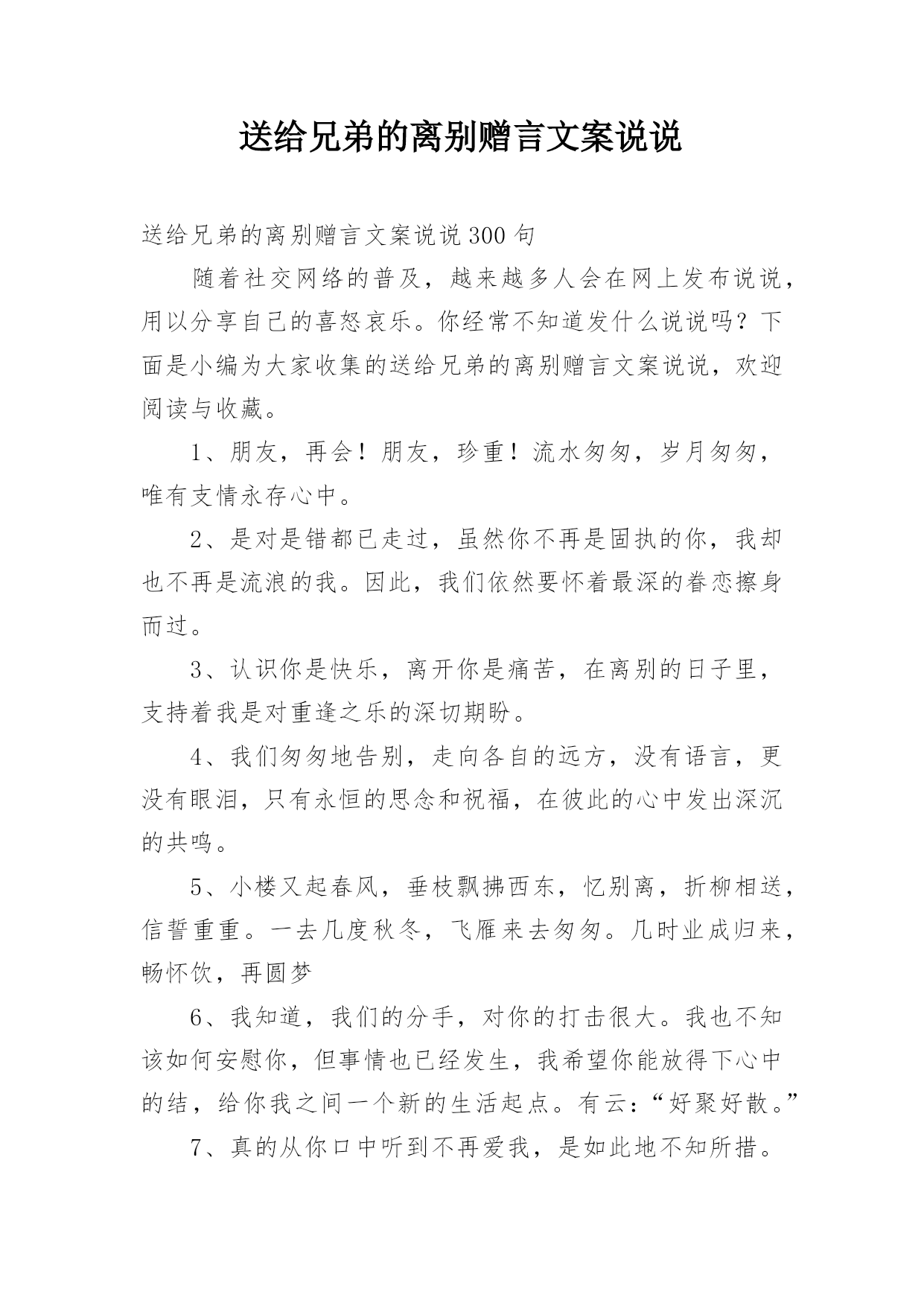 送给兄弟的离别赠言文案说说

送给兄弟的离别赠言文案说说300句

随着社交网络的普及，越来越多人会在网上发布说说，用以分享自己的喜怒哀乐。你经常不知道发什么说说吗？下面是小编为大家收集的送给兄弟的离别赠言文案说说，欢迎阅读与收藏。

1、朋友，再会！朋友，珍重！流水匆匆，岁月匆匆，唯有支情永存心中。

2、是对是错都已走过，虽然你不再是固执的你，我却也不再是流浪的我。因此，我们依然要怀着最深的眷恋擦身而过。

3、认识你是快乐，离开你是痛苦，在离别的日子里，支持着我是对重逢之乐的深切期盼。

4、我们匆匆地告别，走向各自的远方，没有语言，更没有眼泪，只有永恒的思念和祝福，在彼此的心中发出深沉的共鸣。

5、小楼又起春风，垂枝飘拂西东，忆别离，折柳相送，信誓重重。一去几度秋冬，飞雁来去匆匆。几时业成归来，畅怀饮，再圆梦

6、我知道，我们的分手，对你的打击很大。我也不知该如何安慰你，但事情也已经发生，我希望你能放得下心中的结，给你我之间一个新的生活起点。有云:“好聚好散。”

7、真的从你口中听到不再爱我，是如此地不知所措。